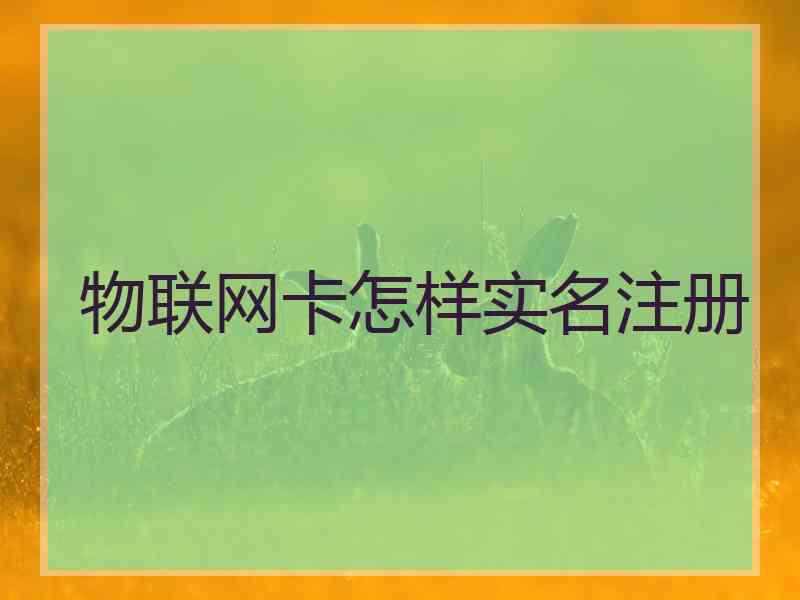 物联网卡怎样实名注册